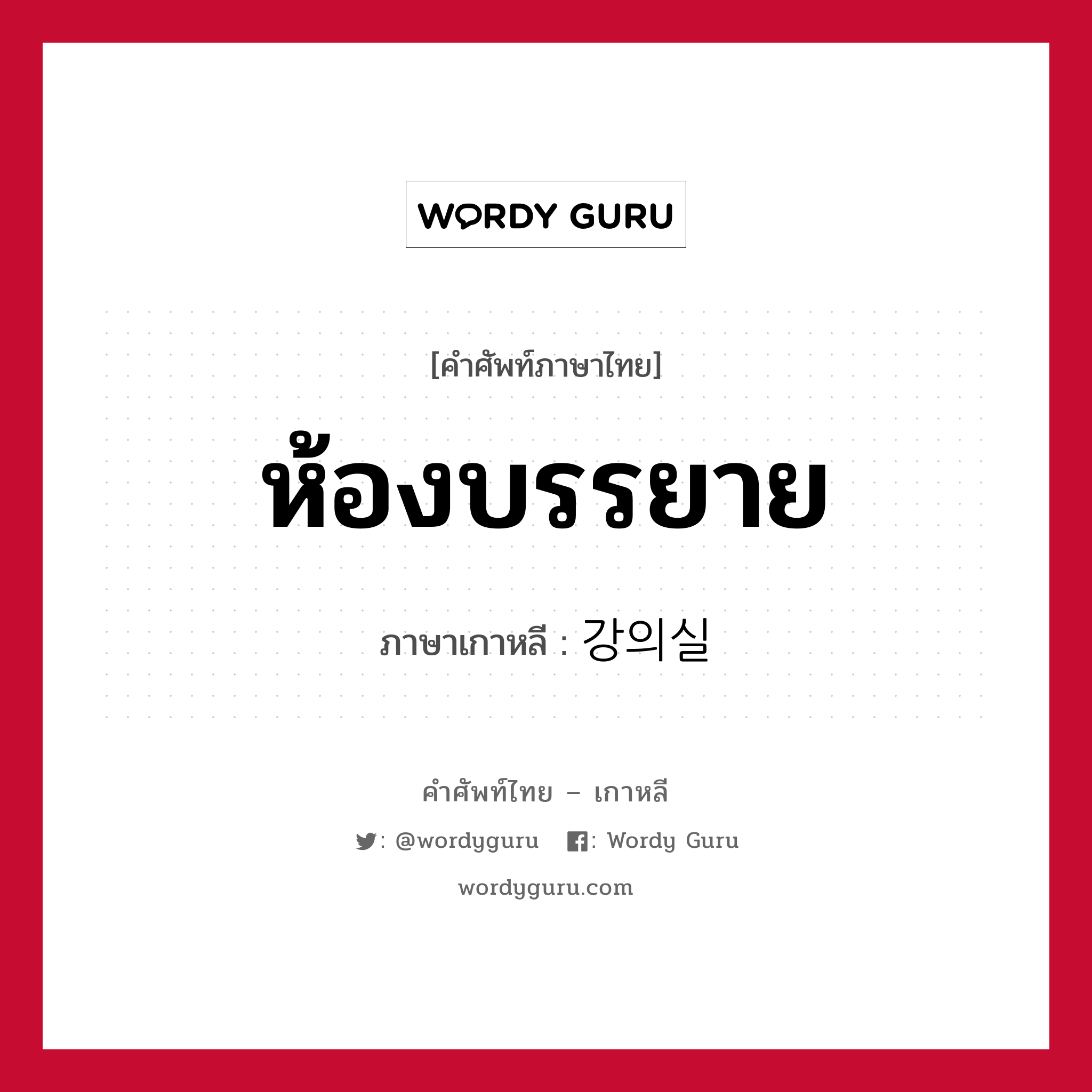 WORDY GURU

[คำศัพท์ภาษาไทย]

ห้องบรรยาย

ภาษาเกาหลี : 강의실

คำศัพท์ไทย – เกาหลี

: @wordyguru : Wordy Guru

wordyguru.com